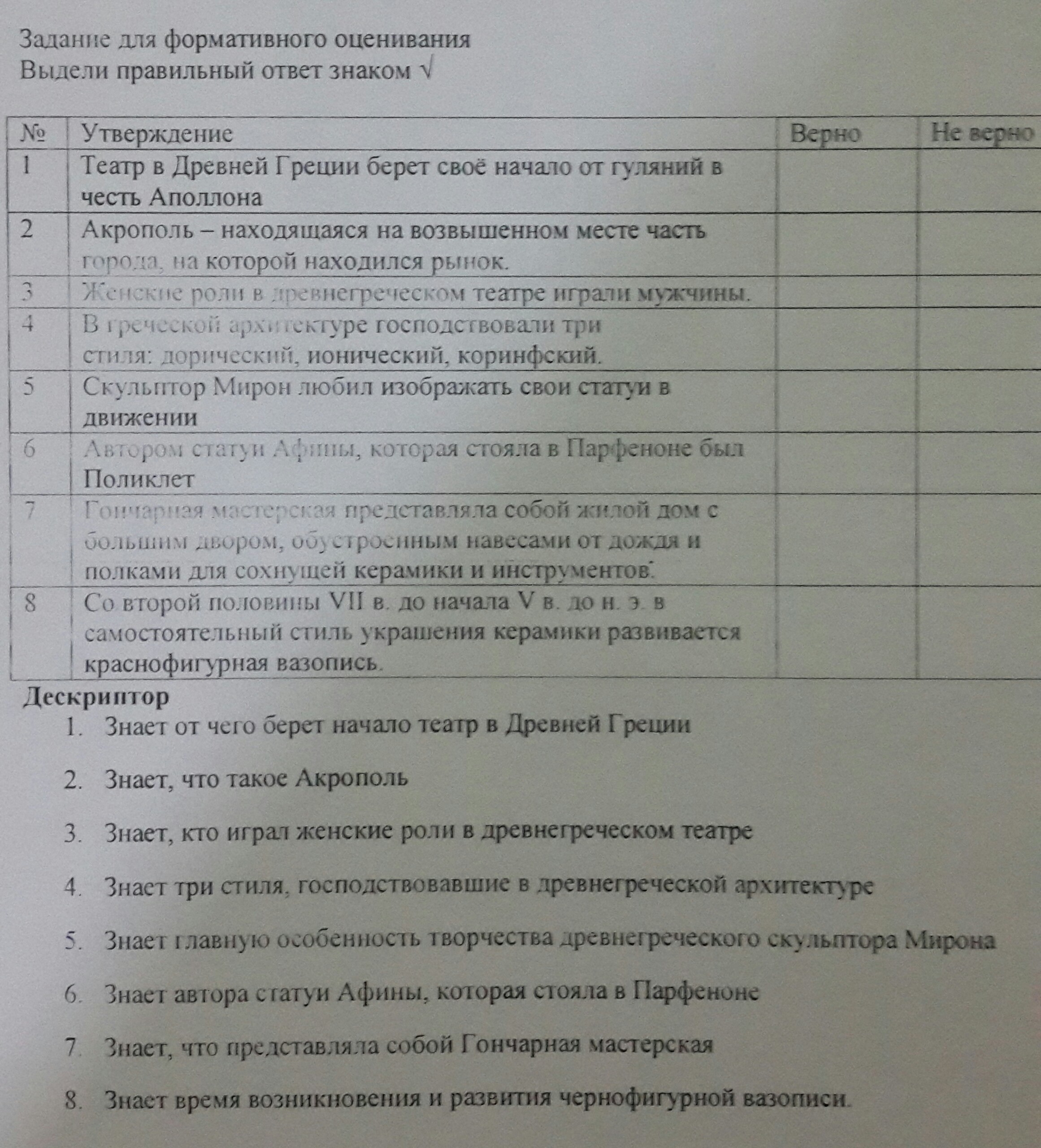 Задание для формативного оценивания
Выдели правильный ответ знаком √

| № | Утверждение | Верно | Не верно |
|---|---|---|---|
| 1 | Театр в Древней Греции берет своё начало от гуляний в честь Аполлона | | |
| 2 | Акрополь – находящаяся на возвышенном месте часть города, на которой находился рынок. | | |
| 3 | Женские роли в древнегреческом театре играли мужчины. | | |
| 4 | В греческой архитектуре господствовали три стиля: дорический, ионический, коринфский. | | |
| 5 | Скульптор Мирон любил изображать свои статуи в движении | | |
| 6 | Автором статуи Афины, которая стояла в Парфеноне был Поликлет | | |
| 7 | Гончарная мастерская представляла собой жилой дом с большим двором, обустроенным навесами от дождя и полками для сохнущей керамики и инструментов. | | |
| 8 | Со второй половины VII в. до начала V в. до н. э. в самостоятельный стиль украшения керамики развивается краснофигурная вазопись. | | |

Дескриптор
1. Знает от чего берет начало театр в Древней Греции
2. Знает, что такое Акрополь
3. Знает, кто играл женские роли в древнегреческом театре
4. Знает три стиля, господствовавшие в древнегреческой архитектуре
5. Знает главную особенность творчества древнегреческого скульптора Мирона
6. Знает автора статуи Афины, которая стояла в Парфеноне
7. Знает, что представляла собой Гончарная мастерская
8. Знает время возникновения и развития чернофигурной вазописи.